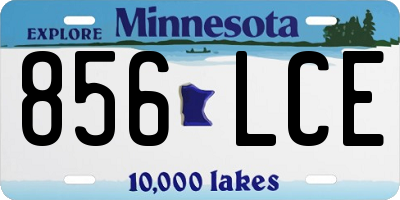 EXPLORE Minnesota

856 LCE

10,000 lakes